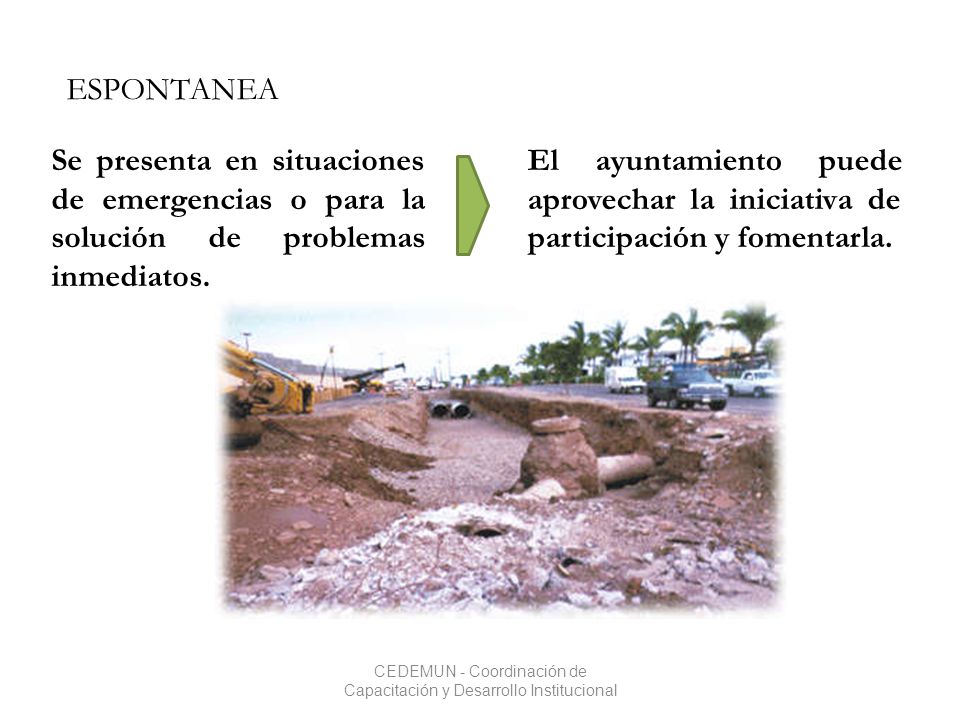 ESPONTANEA

Se presenta en situaciones de emergencias o para la solución de problemas inmediatos.

El ayuntamiento puede aprovechar la iniciativa de participación y fomentarla.

CEDEMUN - Coordinación de Capacitación y Desarrollo Institucional